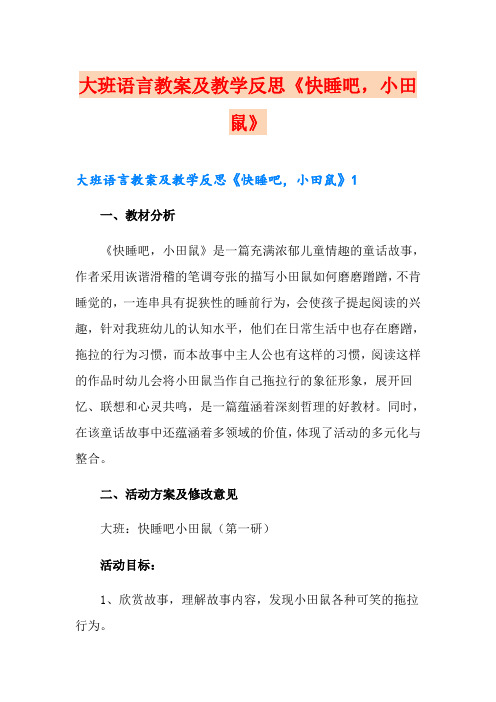 大班语言教案及教学反思《快睡吧，小田鼠》

大班语言教案及教学反思《快睡吧，小田鼠》1

一、教材分析

《快睡吧，小田鼠》是一篇充满浓郁儿童情趣的童话故事，作者采用诙谐滑稽的笔调夸张的描写小田鼠如何磨磨蹭蹭，不肯睡觉的，一连串具有捉狭性的睡前行为，会使孩子提起阅读的兴趣，针对我班幼儿的认知水平，他们在日常生活中也存在磨蹭，拖拉的行为习惯，而本故事中主人公也有这样的习惯，阅读这样的作品时幼儿会将小田鼠当作自己拖拉行的象征形象，展开回忆、联想和心灵共鸣，是一篇蕴涵着深刻哲理的好教材。同时，在该童话故事中还蕴涵着多领域的价值，体现了活动的多元化与整合。

二、活动方案及修改意见

大班：快睡吧小田鼠（第一研）

活动目标：

1、欣赏故事，理解故事内容，发现小田鼠各种可笑的拖拉行为。